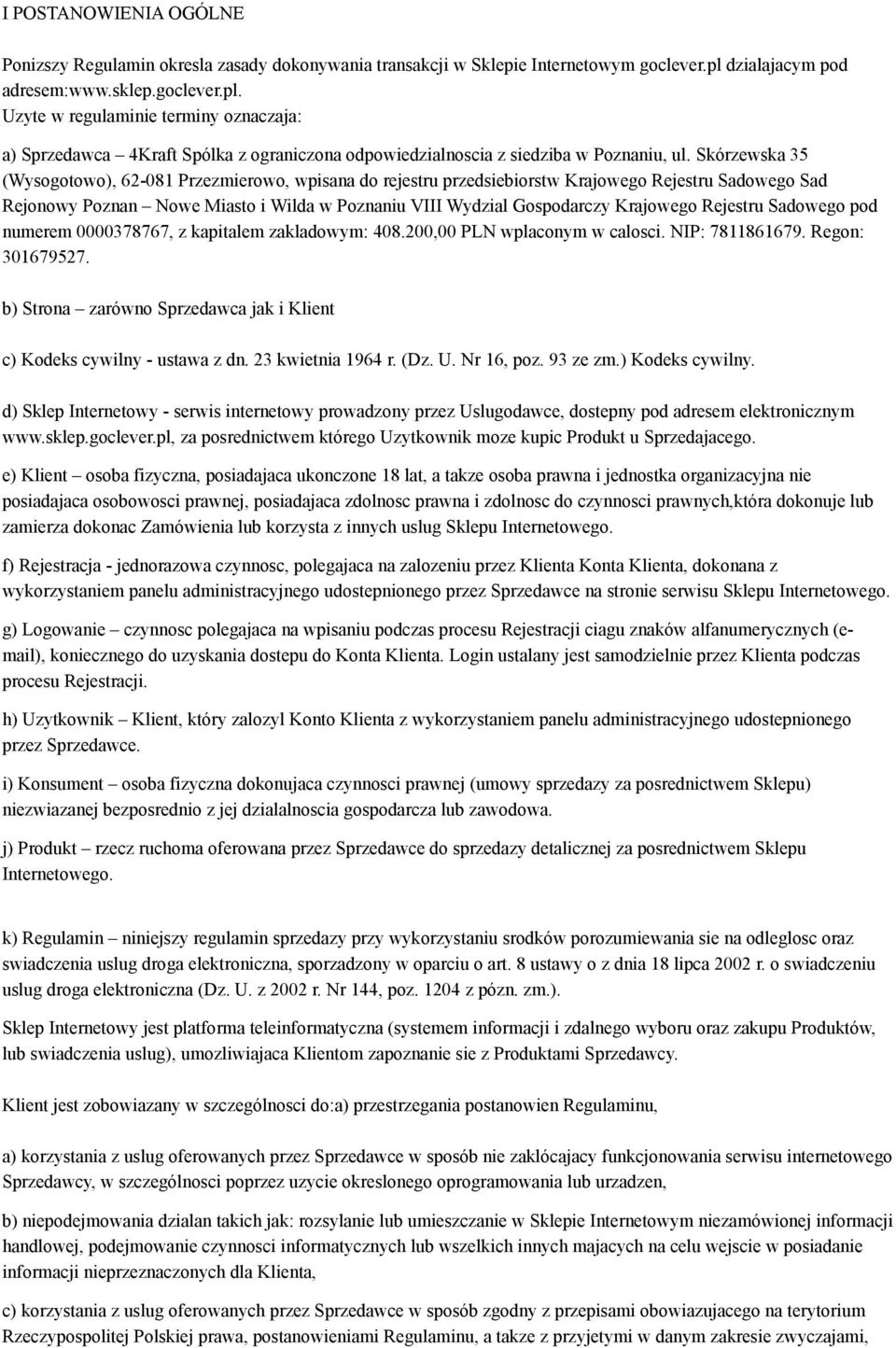 I POSTANOWIENIA OGÓLNE

Ponizszy Regulamin okresla zasady dokonywania transakcji w Sklepie Internetowym goclever.pl dzialajacym pod adresem:www.sklep.goclever.pl. Uzyte w regulaminie terminy oznaczaja:

a) Sprzedawca – 4Kraft Spólka z ograniczona odpowiedzialnoscia z siedziba w Poznaniu, ul. Skórzewska 35 (Wysogotowo), 62-081 Przezmierowo, wpisana do rejestru przedsiebiorstw Krajowego Rejestru Sadowego Sad Rejonowy Poznan – Nowe Miasto i Wilda w Poznaniu VIII Wydzial Gospodarczy Krajowego Rejestru Sadowego pod numerem 0000378767, z kapitalem zakladowym: 408.200,00 PLN wplaconym w calosci. NIP: 7811861679. Regon: 301679527.

b) Strona – zarówno Sprzedawca jak i Klient

c) Kodeks cywilny - ustawa z dn. 23 kwietnia 1964 r. (Dz. U. Nr 16, poz. 93 ze zm.) Kodeks cywilny.

d) Sklep Internetowy - serwis internetowy prowadzony przez Uslugodawce, dostepny pod adresem elektronicznym www.sklep.goclever.pl, za posrednictwem którego Uzytkownik moze kupic Produkt u Sprzedajacego.

e) Klient – osoba fizyczna, posiadajaca ukonczone 18 lat, a takze osoba prawna i jednostka organizacyjna nie posiadajaca osobowosci prawnej, posiadajaca zdolnosc prawna i zdolnosc do czynnosci prawnych,która dokonuje lub zamierza dokonac Zamówienia lub korzysta z innych uslug Sklepu Internetowego.

f) Rejestracja - jednorazowa czynnosc, polegajaca na zalozeniu przez Klienta Konta Klienta, dokonana z wykorzystaniem panelu administracyjnego udostepnionego przez Sprzedawce na stronie serwisu Sklepu Internetowego.

g) Logowanie – czynnosc polegajaca na wpisaniu podczas procesu Rejestracji ciagu znaków alfanumerycznych (e-mail), koniecznego do uzyskania dostepu do Konta Klienta. Login ustalany jest samodzielnie przez Klienta podczas procesu Rejestracji.

h) Uzytkownik – Klient, który zalozyl Konto Klienta z wykorzystaniem panelu administracyjnego udostepnionego przez Sprzedawce.

i) Konsument – osoba fizyczna dokonujaca czynnosci prawnej (umowy sprzedazy za posrednictwem Sklepu) niezwiazanej bezposrednio z jej dzialalnoscia gospodarcza lub zawodowa.

j) Produkt – rzecz ruchoma oferowana przez Sprzedawce do sprzedazy detalicznej za posrednictwem Sklepu Internetowego.

k) Regulamin – niniejszy regulamin sprzedazy przy wykorzystaniu srodków porozumiewania sie na odleglosc oraz swiadczenia uslug droga elektroniczna, sporzadzony w oparciu o art. 8 ustawy o z dnia 18 lipca 2002 r. o swiadczeniu uslug droga elektroniczna (Dz. U. z 2002 r. Nr 144, poz. 1204 z pózn. zm.).

Sklep Internetowy jest platforma teleinformatyczna (systemem informacji i zdalnego wyboru oraz zakupu Produktów, lub swiadczenia uslug), umozliwiajaca Klientom zapoznanie sie z Produktami Sprzedawcy.

Klient jest zobowiazany w szczególnosci do:a) przestrzegania postanowien Regulaminu,

a) korzystania z uslug oferowanych przez Sprzedawce w sposób nie zaklócajacy funkcjonowania serwisu internetowego Sprzedawcy, w szczególnosci poprzez uzycie okreslonego oprogramowania lub urzadzen,

b) niepodejmowania dzialan takich jak: rozsylanie lub umieszczanie w Sklepie Internetowym niezamówionej informacji handlowej, podejmowanie czynnosci informatycznych lub wszelkich innych majacych na celu wejscie w posiadanie informacji nieprzeznaczonych dla Klienta,

c) korzystania z uslug oferowanych przez Sprzedawce w sposób zgodny z przepisami obowiazujacego na terytorium Rzeczypospolitej Polskiej prawa, postanowieniami Regulaminu, a takze z przyjetymi w danym zakresie zwyczajami,